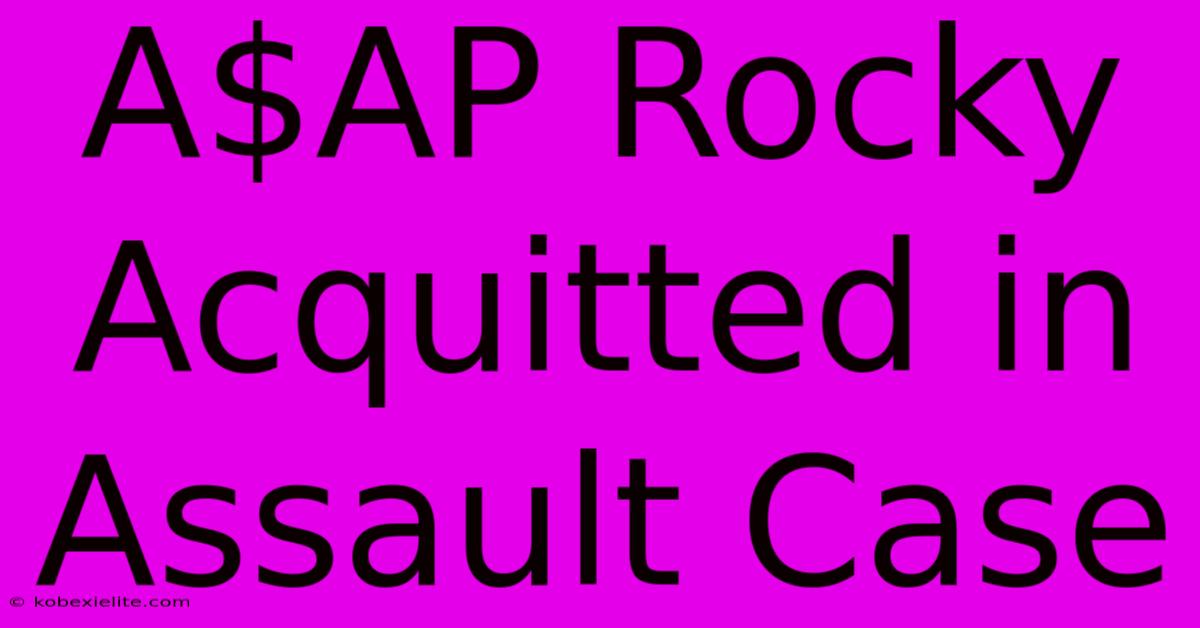 A$AP Rocky Acquitted in Assault Case

© kobexielite.com